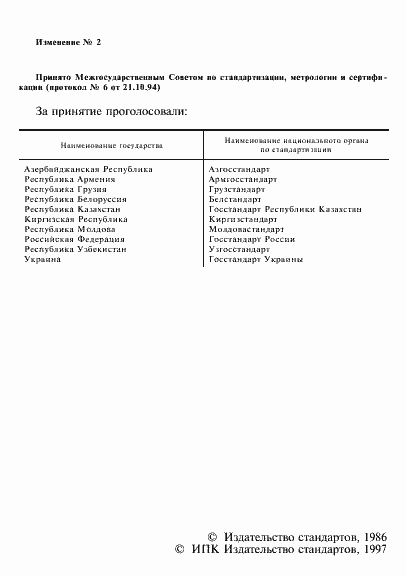 Изменение № 2

Принято Межгосударственным Советом по стандартизации, метрологии и сертификации (протокол № 6 от 21.10.94)

За принятие проголосовали:

| Наименование государства | Наименование национального органа по стандартизации |
|---|---|
| Азербайджанская Республика | Азгосстандарт |
| Республика Армения | Армгосстандарт |
| Республика Грузия | Грузстандарт |
| Республика Белоруссия | Белстандарт |
| Республика Казахстан | Госстандарт Республики Казахстан |
| Киргизская Республика | Киргизстандарт |
| Республика Молдова | Молдовастандарт |
| Российская Федерация | Госстандарт России |
| Республика Узбекистан | Узгосстандарт |
| Украина | Госстандарт Украины |

© Издательство стандартов, 1986
© ИПК Издательство стандартов, 1997